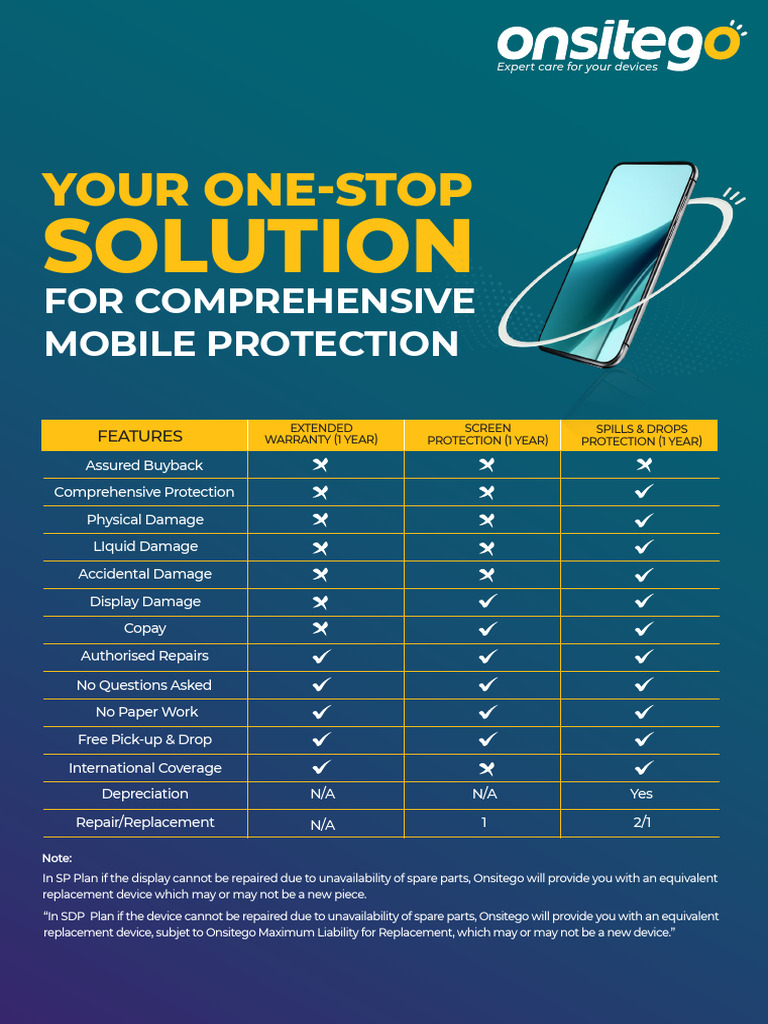 onsitego
Expert care for your devices

YOUR ONE-STOP SOLUTION FOR COMPREHENSIVE MOBILE PROTECTION

| FEATURES | EXTENDED WARRANTY (1 YEAR) | SCREEN PROTECTION (1 YEAR) | SPILLS & DROPS PROTECTION (1 YEAR) |
|---|---|---|---|
| Assured Buyback | ✗ | ✗ | ✗ |
| Comprehensive Protection | ✗ | ✗ | ✓ |
| Physical Damage | ✗ | ✗ | ✓ |
| LIquid Damage | ✗ | ✗ | ✓ |
| Accidental Damage | ✗ | ✗ | ✓ |
| Display Damage | ✗ | ✓ | ✓ |
| Copay | ✗ | ✓ | ✓ |
| Authorised Repairs | ✓ | ✓ | ✓ |
| No Questions Asked | ✓ | ✓ | ✓ |
| No Paper Work | ✓ | ✓ | ✓ |
| Free Pick-up & Drop | ✓ | ✓ | ✓ |
| International Coverage | ✓ | ✗ | ✓ |
| Depreciation | N/A | N/A | Yes |
| Repair/Replacement | N/A | 1 | 2/1 |

Note:
In SP Plan if the display cannot be repaired due to unavailability of spare parts, Onsitego will provide you with an equivalent replacement device which may or may not be a new piece.

"In SDP Plan if the device cannot be repaired due to unavailability of spare parts, Onsitego will provide you with an equivalent replacement device, subjet to Onsitego Maximum Liability for Replacement, which may or may not be a new device."